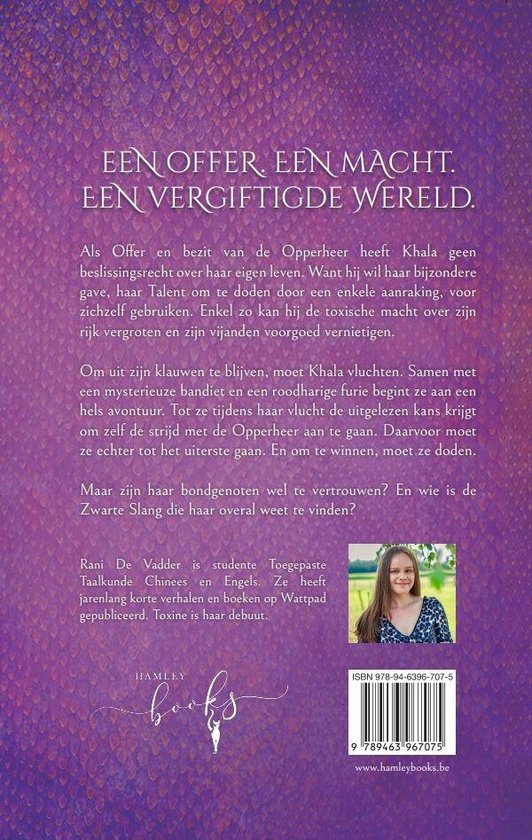 EEN OFFER. EEN MACHT.
EEN VERGIFTIGDE WERELD.

Als Offer en bezit van de Opperheer heeft Khala geen beslissingsrecht over haar eigen leven. Want hij wil haar bijzondere gave, haar Talent om te doden door een enkele aanraking, voor zichzelf gebruiken. Enkel zo kan hij de toxische macht over zijn rijk vergroten en zijn vijanden voorgoed vernietigen.

Om uit zijn klauwen te blijven, moet Khala vluchten. Samen met een mysterieuze bandiet en een roodharige furie begint ze aan een hels avontuur. Tot ze tijdens haar vlucht de uitgelezen kans krijgt om zelf de strijd met de Opperheer aan te gaan. Daarvoor moet ze echter tot het uiterste gaan. En om te winnen, moet ze doden.

Maar zijn haar bondgenoten wel te vertrouwen? En wie is de Zwarte Slang die haar overal weet te vinden?

Rani De Vadder is studente Toegepaste Taalkunde Chinees en Engels. Ze heeft jarenlang korte verhalen en boeken op Wattpad gepubliceerd. Toxine is haar debuut.

HAMLEY
books

ISBN 978-94-6396-707-5

9 789463 967075

www.hamleybooks.be